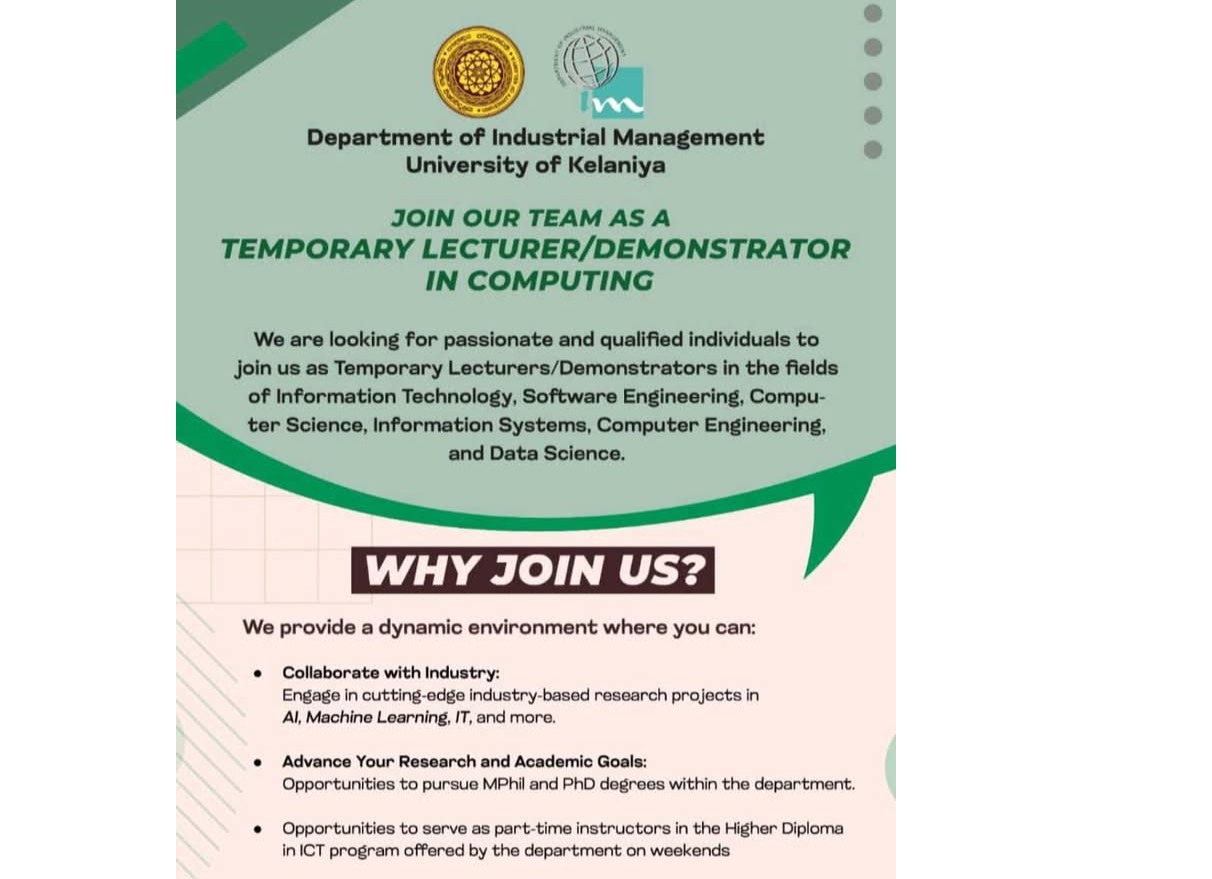 Department of Industrial Management
University of Kelaniya

JOIN OUR TEAM AS A
TEMPORARY LECTURER/DEMONSTRATOR
IN COMPUTING

We are looking for passionate and qualified individuals to join us as Temporary Lecturers/Demonstrators in the fields of Information Technology, Software Engineering, Computer Science, Information Systems, Computer Engineering, and Data Science.

WHY JOIN US?

We provide a dynamic environment where you can:

• Collaborate with Industry:
Engage in cutting-edge industry-based research projects in AI, Machine Learning, IT, and more.

• Advance Your Research and Academic Goals:
Opportunities to pursue MPhil and PhD degrees within the department.

• Opportunities to serve as part-time instructors in the Higher Diploma in ICT program offered by the department on weekends